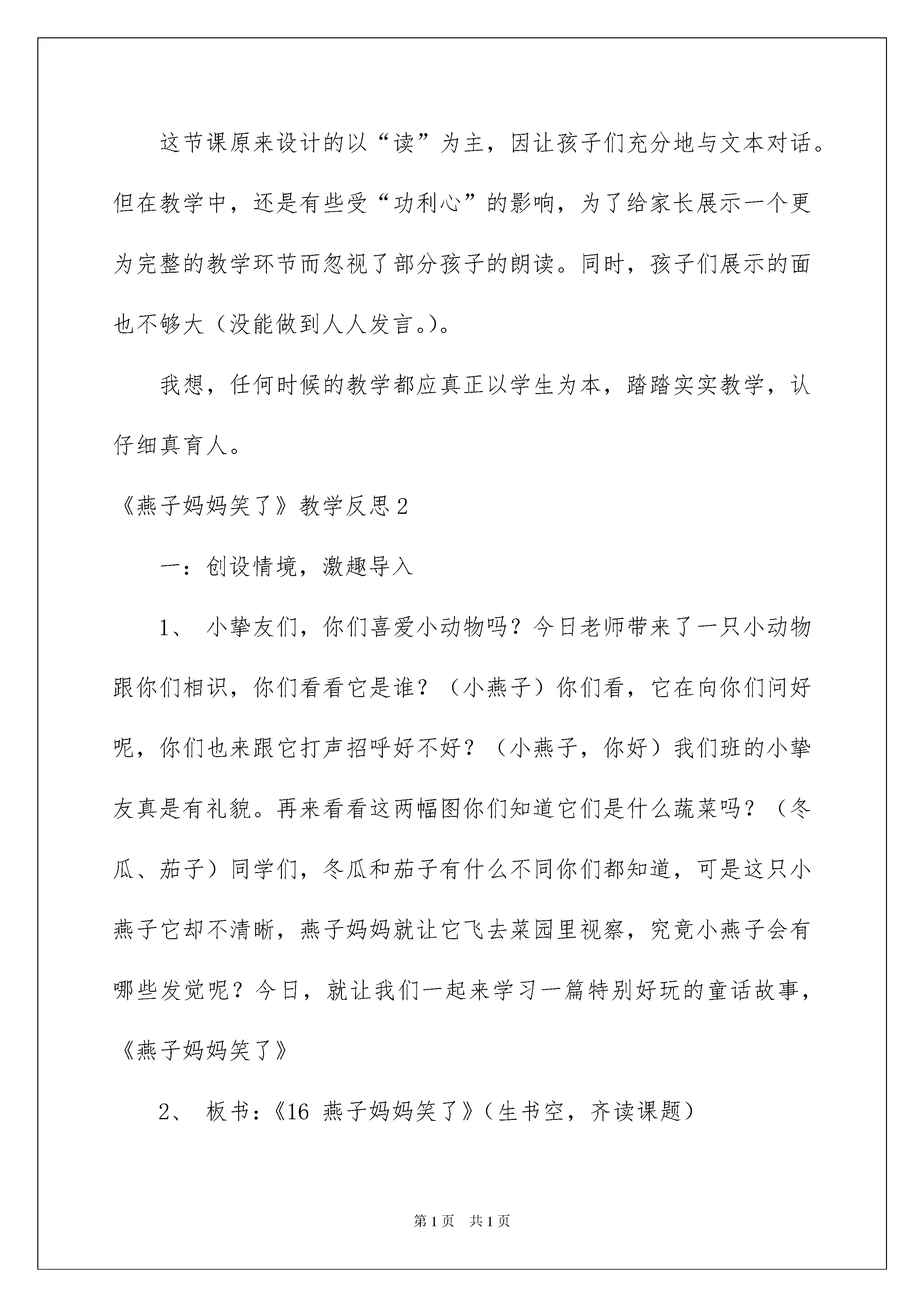 这节课原来设计的以“读”为主，因让孩子们充分地与文本对话。但在教学中，还是有些受“功利心”的影响，为了给家长展示一个更为完整的教学环节而忽视了部分孩子的朗读。同时，孩子们展示的面也不够大（没能做到人人发言。）。

我想，任何时候的教学都应真正以学生为本，踏踏实实教学，认仔细真育人。

《燕子妈妈笑了》教学反思2

一：创设情境，激趣导入

1、 小挚友们，你们喜爱小动物吗？今日老师带来了一只小动物跟你们相识，你们看看它是谁？（小燕子）你们看，它在向你们问好呢，你们也来跟它打声招呼好不好？（小燕子，你好）我们班的小挚友真是有礼貌。再来看看这两幅图你们知道它们是什么蔬菜吗？（冬瓜、茄子）同学们，冬瓜和茄子有什么不同你们都知道，可是这只小燕子它却不清晰，燕子妈妈就让它飞去菜园里视察，究竟小燕子会有哪些发觉呢？今日，就让我们一起来学习一篇特别好玩的童话故事，《燕子妈妈笑了》

2、 板书：《16 燕子妈妈笑了》（生书空，齐读课题）

第1页 共1页